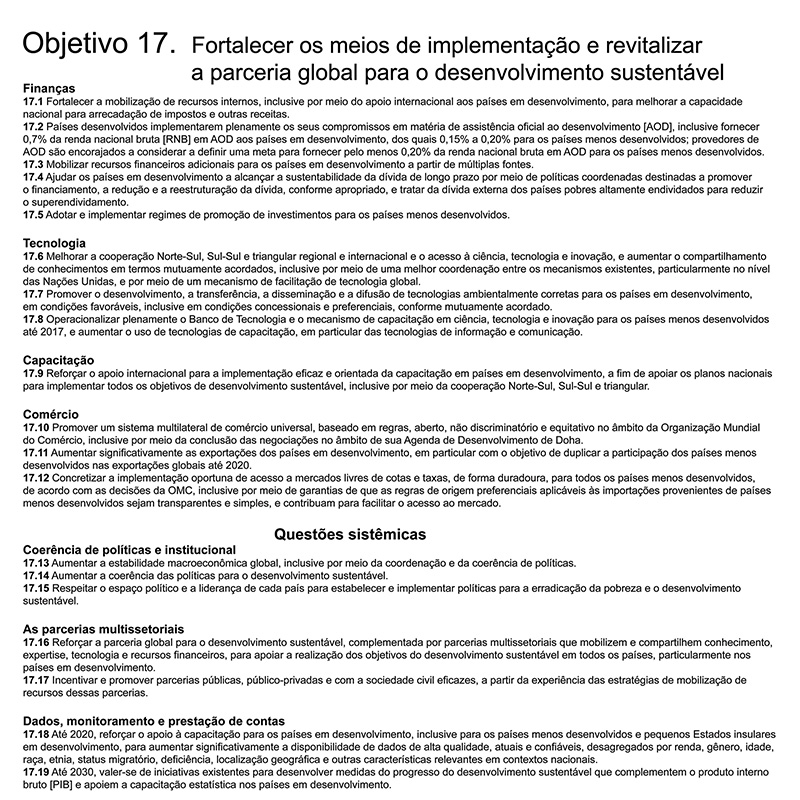 Objetivo 17. Fortalecer os meios de implementação e revitalizar a parceria global para o desenvolvimento sustentável

Finanças
17.1 Fortalecer a mobilização de recursos internos, inclusive por meio do apoio internacional aos países em desenvolvimento, para melhorar a capacidade nacional para arrecadação de impostos e outras receitas.
17.2 Países desenvolvidos implementarem plenamente os seus compromissos em matéria de assistência oficial ao desenvolvimento [AOD], inclusive fornecer 0,7% da renda nacional bruta [RNB] em AOD aos países em desenvolvimento, dos quais 0,15% a 0,20% para os países menos desenvolvidos; provedores de AOD são encorajados a considerar a definir uma meta para fornecer pelo menos 0,20% da renda nacional bruta em AOD para os países menos desenvolvidos.
17.3 Mobilizar recursos financeiros adicionais para os países em desenvolvimento a partir de múltiplas fontes.
17.4 Ajudar os países em desenvolvimento a alcançar a sustentabilidade da dívida de longo prazo por meio de políticas coordenadas destinadas a promover o financiamento, a redução e a reestruturação da dívida, conforme apropriado, e tratar da dívida externa dos países pobres altamente endividados para reduzir o superendividamento.
17.5 Adotar e implementar regimes de promoção de investimentos para os países menos desenvolvidos.

Tecnologia
17.6 Melhorar a cooperação Norte-Sul, Sul-Sul e triangular regional e internacional e o acesso à ciência, tecnologia e inovação, e aumentar o compartilhamento de conhecimentos em termos mutuamente acordados, inclusive por meio de uma melhor coordenação entre os mecanismos existentes, particularmente no nível das Nações Unidas, e por meio de um mecanismo de facilitação de tecnologia global.
17.7 Promover o desenvolvimento, a transferência, a disseminação e a difusão de tecnologias ambientalmente corretas para os países em desenvolvimento, em condições favoráveis, inclusive em condições concessionais e preferenciais, conforme mutuamente acordado.
17.8 Operacionalizar plenamente o Banco de Tecnologia e o mecanismo de capacitação em ciência, tecnologia e inovação para os países menos desenvolvidos até 2017, e aumentar o uso de tecnologias de capacitação, em particular das tecnologias de informação e comunicação.

Capacitação
17.9 Reforçar o apoio internacional para a implementação eficaz e orientada da capacitação em países em desenvolvimento, a fim de apoiar os planos nacionais para implementar todos os objetivos de desenvolvimento sustentável, inclusive por meio da cooperação Norte-Sul, Sul-Sul e triangular.

Comércio
17.10 Promover um sistema multilateral de comércio universal, baseado em regras, aberto, não discriminatório e equitativo no âmbito da Organização Mundial do Comércio, inclusive por meio da conclusão das negociações no âmbito de sua Agenda de Desenvolvimento de Doha.
17.11 Aumentar significativamente as exportações dos países em desenvolvimento, em particular com o objetivo de duplicar a participação dos países menos desenvolvidos nas exportações globais até 2020.
17.12 Concretizar a implementação oportuna de acesso a mercados livres de cotas e taxas, de forma duradoura, para todos os países menos desenvolvidos, de acordo com as decisões da OMC, inclusive por meio de garantias de que as regras de origem preferenciais aplicáveis às importações provenientes de países menos desenvolvidos sejam transparentes e simples, e contribuam para facilitar o acesso ao mercado.

Questões sistêmicas
Coerência de políticas e institucional
17.13 Aumentar a estabilidade macroeconômica global, inclusive por meio da coordenação e da coerência de políticas.
17.14 Aumentar a coerência das políticas para o desenvolvimento sustentável.
17.15 Respeitar o espaço político e a liderança de cada país para estabelecer e implementar políticas para a erradicação da pobreza e o desenvolvimento sustentável.

As parcerias multissetoriais
17.16 Reforçar a parceria global para o desenvolvimento sustentável, complementada por parcerias multissetoriais que mobilizem e compartilhem conhecimento, expertise, tecnologia e recursos financeiros, para apoiar a realização dos objetivos do desenvolvimento sustentável em todos os países, particularmente nos países em desenvolvimento.
17.17 Incentivar e promover parcerias públicas, público-privadas e com a sociedade civil eficazes, a partir da experiência das estratégias de mobilização de recursos dessas parcerias.

Dados, monitoramento e prestação de contas
17.18 Até 2020, reforçar o apoio à capacitação para os países em desenvolvimento, inclusive para os países menos desenvolvidos e pequenos Estados insulares em desenvolvimento, para aumentar significativamente a disponibilidade de dados de alta qualidade, atuais e confiáveis, desagregados por renda, gênero, idade, raça, etnia, status migratório, deficiência, localização geográfica e outras características relevantes em contextos nacionais.
17.19 Até 2030, valer-se de iniciativas existentes para desenvolver medidas do progresso do desenvolvimento sustentável que complementem o produto interno bruto [PIB] e apoiem a capacitação estatística nos países em desenvolvimento.